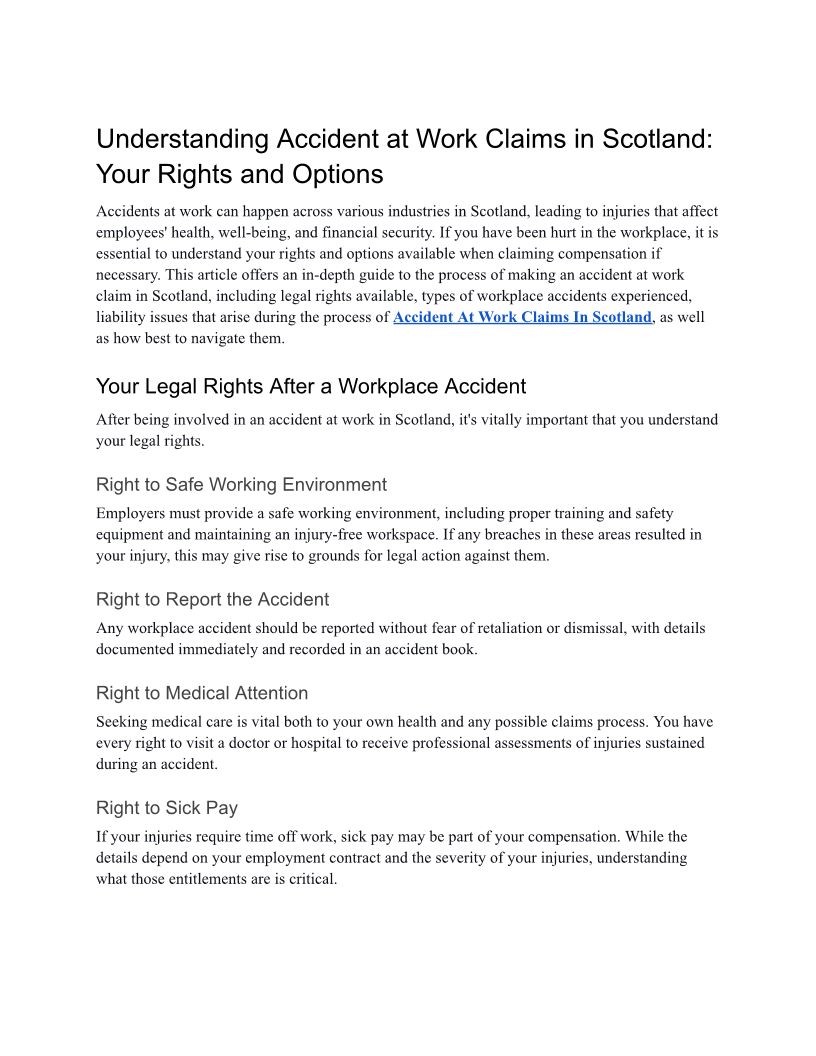 Understanding Accident at Work Claims in Scotland: Your Rights and Options

Accidents at work can happen across various industries in Scotland, leading to injuries that affect employees' health, well-being, and financial security. If you have been hurt in the workplace, it is essential to understand your rights and options available when claiming compensation if necessary. This article offers an in-depth guide to the process of making an accident at work claim in Scotland, including legal rights available, types of workplace accidents experienced, liability issues that arise during the process of Accident At Work Claims In Scotland, as well as how best to navigate them.

Your Legal Rights After a Workplace Accident

After being involved in an accident at work in Scotland, it's vitally important that you understand your legal rights.

Right to Safe Working Environment

Employers must provide a safe working environment, including proper training and safety equipment and maintaining an injury-free workspace. If any breaches in these areas resulted in your injury, this may give rise to grounds for legal action against them.

Right to Report the Accident

Any workplace accident should be reported without fear of retaliation or dismissal, with details documented immediately and recorded in an accident book.

Right to Medical Attention

Seeking medical care is vital both to your own health and any possible claims process. You have every right to visit a doctor or hospital to receive professional assessments of injuries sustained during an accident.

Right to Sick Pay

If your injuries require time off work, sick pay may be part of your compensation. While the details depend on your employment contract and the severity of your injuries, understanding what those entitlements are is critical.